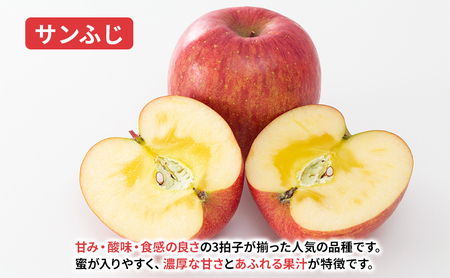 サンふじ

甘み・酸味・食感の良さの3拍子が揃った人気の品種です。
蜜が入りやすく、濃厚な甘さとあふれる果汁が特徴です。